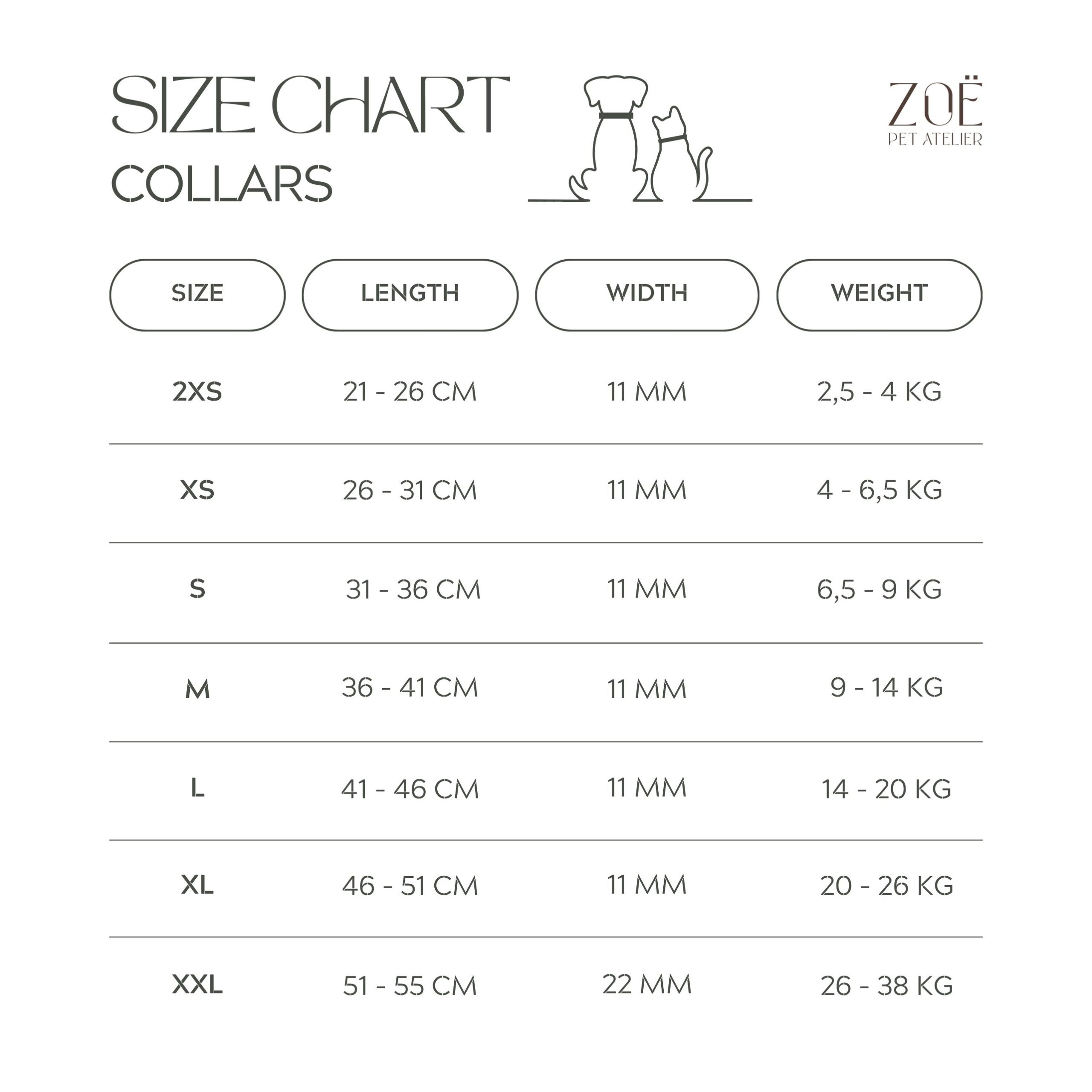 SIZE CHART
COLLARS

ZOË
PET ATELIER

| SIZE | LENGTH | WIDTH | WEIGHT |
|---|---|---|---|
| 2XS | 21 - 26 CM | 11 MM | 2,5 - 4 KG |
| XS | 26 - 31 CM | 11 MM | 4 - 6,5 KG |
| S | 31 - 36 CM | 11 MM | 6,5 - 9 KG |
| M | 36 - 41 CM | 11 MM | 9 - 14 KG |
| L | 41 - 46 CM | 11 MM | 14 - 20 KG |
| XL | 46 - 51 CM | 11 MM | 20 - 26 KG |
| XXL | 51 - 55 CM | 22 MM | 26 - 38 KG |